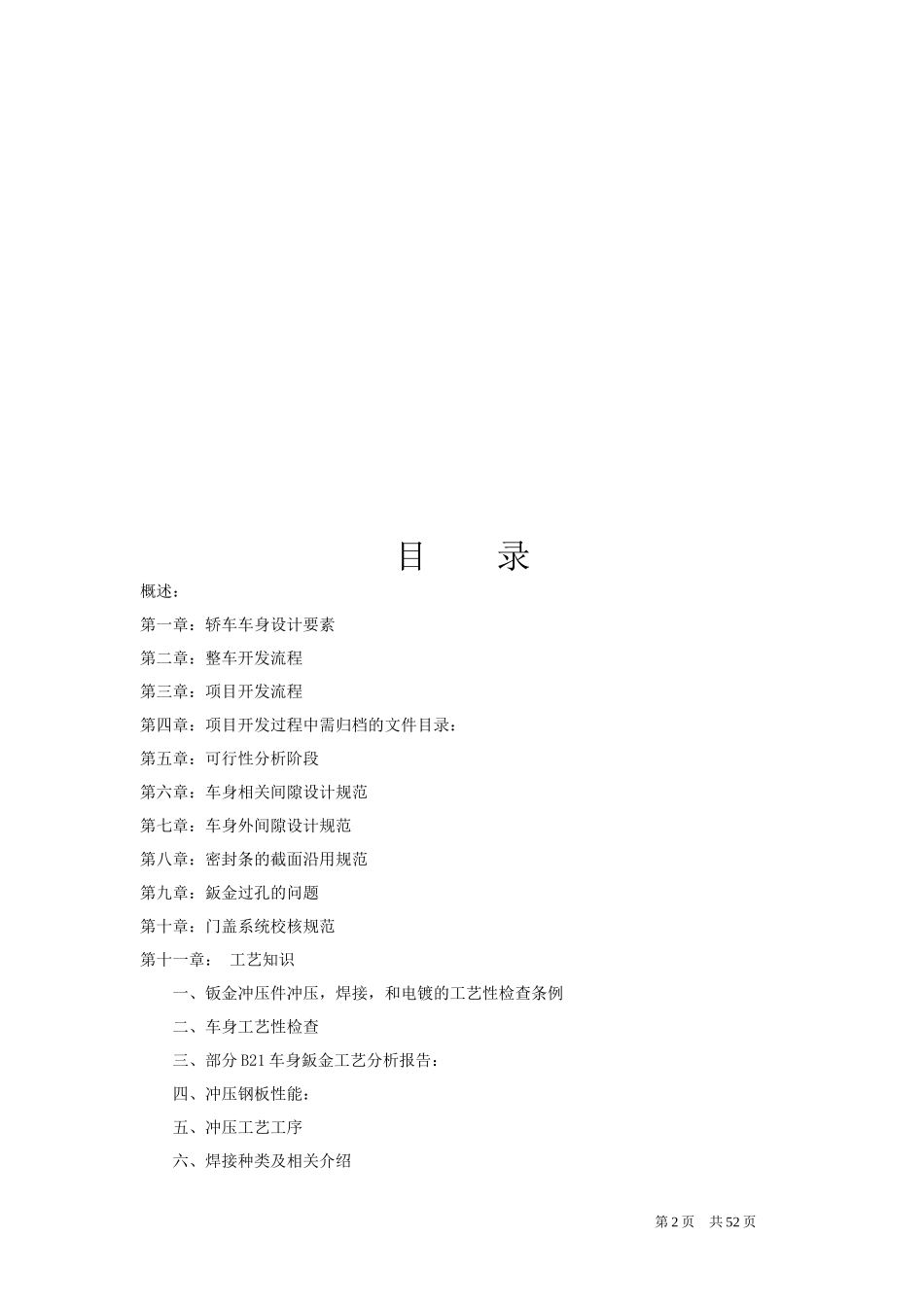 目　录

概述：

第一章：轿车车身设计要素

第二章：整车开发流程

第三章：项目开发流程

第四章：项目开发过程中需归档的文件目录：

第五章：可行性分析阶段

第六章：车身相关间隙设计规范

第七章：车身外间隙设计规范

第八章：密封条的截面沿用规范

第九章：鈑金过孔的问题

第十章：门盖系统校核规范

第十一章：　工艺知识

一、钣金冲压件冲压，焊接，和电镀的工艺性检查条例

二、车身工艺性检查

三、部分 B21 车身鈑金工艺分析报告：

四、冲压钢板性能：

五、冲压工艺工序

六、焊接种类及相关介绍

第 2 页　共 52 页